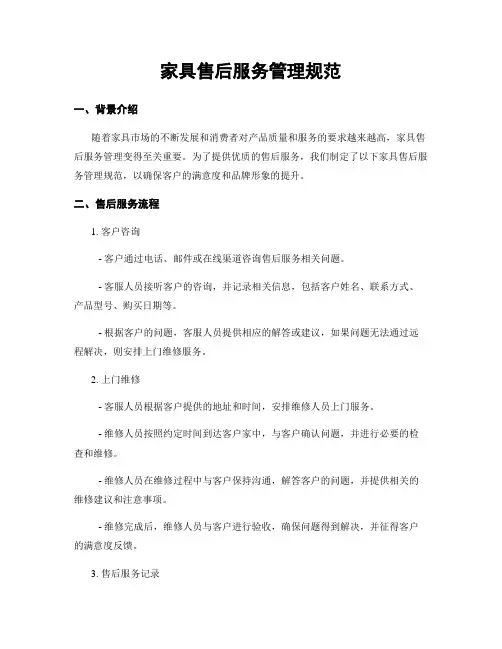 家具售后服务管理规范

一、背景介绍

随着家具市场的不断发展和消费者对产品质量和服务的要求越来越高，家具售后服务管理变得至关重要。为了提供优质的售后服务，我们制定了以下家具售后服务管理规范，以确保客户的满意度和品牌形象的提升。

二、售后服务流程

1. 客户咨询

- 客户通过电话、邮件或在线渠道咨询售后服务相关问题。

- 客服人员接听客户的咨询，并记录相关信息，包括客户姓名、联系方式、产品型号、购买日期等。

- 根据客户的问题，客服人员提供相应的解答或建议，如果问题无法通过远程解决，则安排上门维修服务。

2. 上门维修

- 客服人员根据客户提供的地址和时间，安排维修人员上门服务。

- 维修人员按照约定时间到达客户家中，与客户确认问题，并进行必要的检查和维修。

- 维修人员在维修过程中与客户保持沟通，解答客户的问题，并提供相关的维修建议和注意事项。

- 维修完成后，维修人员与客户进行验收，确保问题得到解决，并征得客户的满意度反馈。

3. 售后服务记录